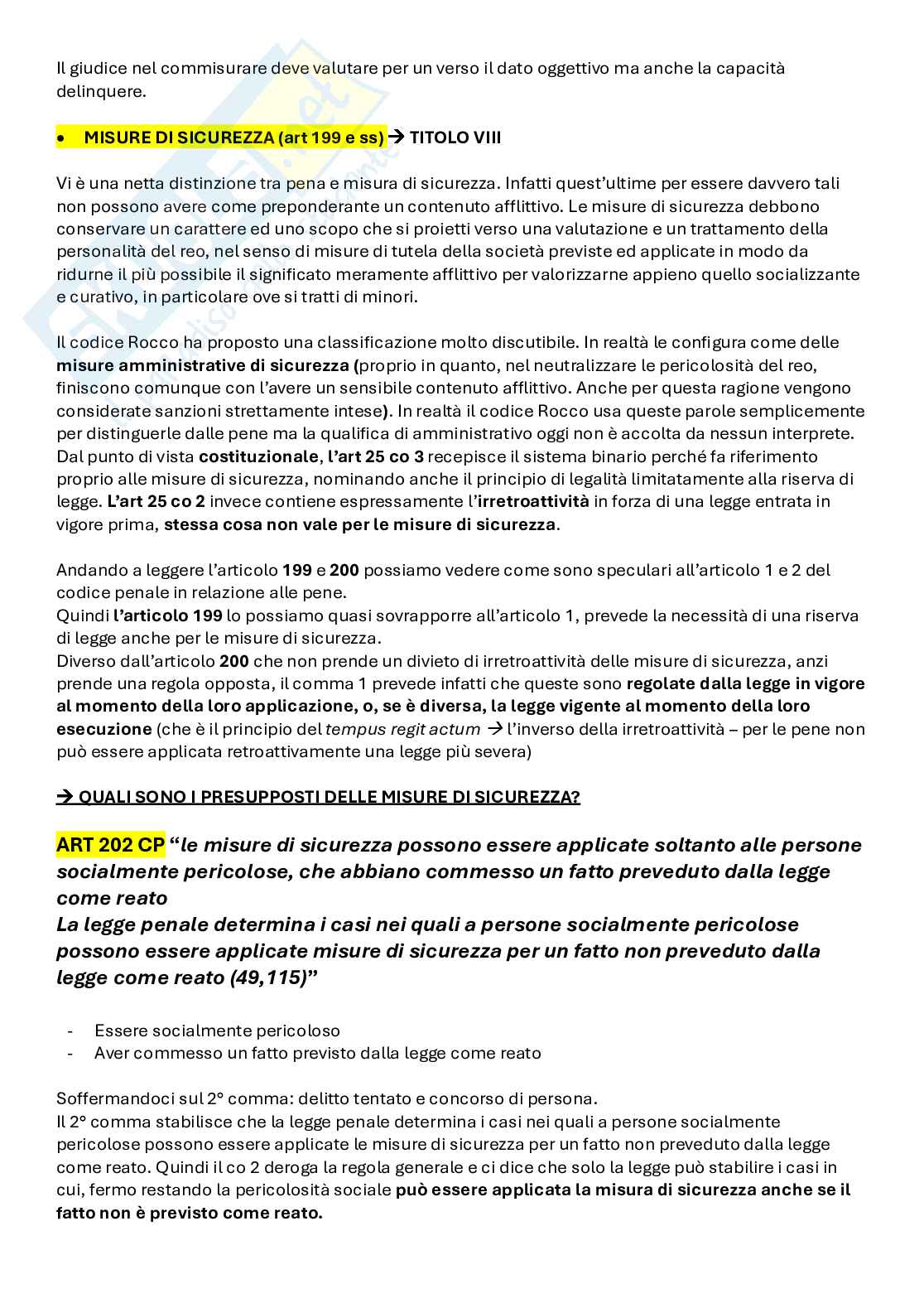 Il giudice nel commisurare deve valutare per un verso il dato oggettivo ma anche la capacità delinquere.

• MISURE DI SICUREZZA (art 199 e ss) → TITOLO VIII

Vi è una netta distinzione tra pena e misura di sicurezza. Infatti quest'ultime per essere davvero tali non possono avere come preponderante un contenuto afflittivo. Le misure di sicurezza debbono conservare un carattere ed uno scopo che si proietti verso una valutazione e un trattamento della personalità del reo, nel senso di misure di tutela della società previste ed applicate in modo da ridurne il più possibile il significato meramente afflittivo per valorizzarne appieno quello socializzante e curativo, in particolare ove si tratti di minori.

Il codice Rocco ha proposto una classificazione molto discutibile. In realtà le configura come delle misure amministrative di sicurezza (proprio in quanto, nel neutralizzare le pericolosità del reo, finiscono comunque con l'avere un sensibile contenuto afflittivo. Anche per questa ragione vengono considerate sanzioni strettamente intese). In realtà il codice Rocco usa queste parole semplicemente per distinguerle dalle pene ma la qualifica di amministrativo oggi non è accolta da nessun interprete. Dal punto di vista costituzionale, l'art 25 co 3 recepisce il sistema binario perché fa riferimento proprio alle misure di sicurezza, nominando anche il principio di legalità limitatamente alla riserva di legge. L'art 25 co 2 invece contiene espressamente l'irretroattività in forza di una legge entrata in vigore prima, stessa cosa non vale per le misure di sicurezza.

Andando a leggere l'articolo 199 e 200 possiamo vedere come sono speculari all'articolo 1 e 2 del codice penale in relazione alle pene.
Quindi l'articolo 199 lo possiamo quasi sovrapporre all'articolo 1, prevede la necessità di una riserva di legge anche per le misure di sicurezza.
Diverso dall'articolo 200 che non prende un divieto di irretroattività delle misure di sicurezza, anzi prende una regola opposta, il comma 1 prevede infatti che queste sono regolate dalla legge in vigore al momento della loro applicazione, o, se è diversa, la legge vigente al momento della loro esecuzione (che è il principio del tempus regit actum → l'inverso della irretroattività – per le pene non può essere applicata retroattivamente una legge più severa)

→ QUALI SONO I PRESUPPOSTI DELLE MISURE DI SICUREZZA?

ART 202 CP "le misure di sicurezza possono essere applicate soltanto alle persone socialmente pericolose, che abbiano commesso un fatto preveduto dalla legge come reato
La legge penale determina i casi nei quali a persone socialmente pericolose possono essere applicate misure di sicurezza per un fatto non preveduto dalla legge come reato (49,115)"

- Essere socialmente pericoloso
- Aver commesso un fatto previsto dalla legge come reato

Soffermandoci sul 2° comma: delitto tentato e concorso di persona.
Il 2° comma stabilisce che la legge penale determina i casi nei quali a persone socialmente pericolose possono essere applicate le misure di sicurezza per un fatto non preveduto dalla legge come reato. Quindi il co 2 deroga la regola generale e ci dice che solo la legge può stabilire i casi in cui, fermo restando la pericolosità sociale può essere applicata la misura di sicurezza anche se il fatto non è previsto come reato.